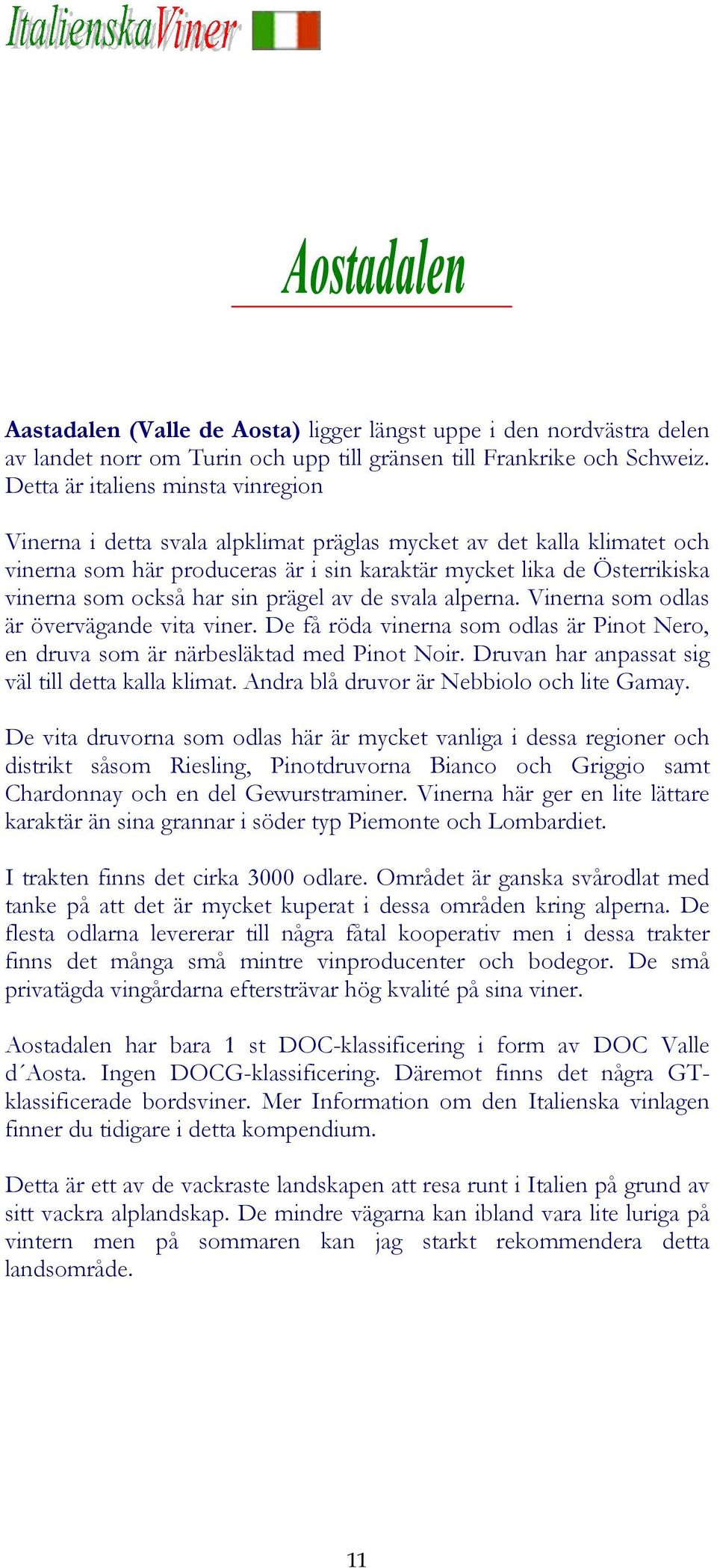 ItalienskaViner

Aostadalen

Aastadalen (Valle de Aosta) ligger längst uppe i den nordvästra delen av landet norr om Turin och upp till gränsen till Frankrike och Schweiz. Detta är italiens minsta vinregion

Vinerna i detta svala alpklimat präglas mycket av det kalla klimatet och vinerna som här produceras är i sin karaktär mycket lika de Österrikiska vinerna som också har sin prägel av de svala alperna. Vinerna som odlas är övervägande vita viner. De få röda vinerna som odlas är Pinot Nero, en druva som är närbesläktad med Pinot Noir. Druvan har anpassat sig väl till detta kalla klimat. Andra blå druvor är Nebbiolo och lite Gamay.

De vita druvorna som odlas här är mycket vanliga i dessa regioner och distrikt såsom Riesling, Pinotdruvorna Bianco och Griggio samt Chardonnay och en del Gewurstraminer. Vinerna här ger en lite lättare karaktär än sina grannar i söder typ Piemonte och Lombardiet.

I trakten finns det cirka 3000 odlare. Området är ganska svårodlat med tanke på att det är mycket kuperat i dessa områden kring alperna. De flesta odlarna levererar till några fåtal kooperativ men i dessa trakter finns det många små mintre vinproducenter och bodegor. De små privatägda vingårdarna eftersträvar hög kvalité på sina viner.

Aostadalen har bara 1 st DOC-klassificering i form av DOC Valle d´Aosta. Ingen DOCG-klassificering. Däremot finns det några GT-klassificerade bordsviner. Mer Information om den Italienska vinlagen finner du tidigare i detta kompendium.

Detta är ett av de vackraste landskapen att resa runt i Italien på grund av sitt vackra alplandskap. De mindre vägarna kan ibland vara lite luriga på vintern men på sommaren kan jag starkt rekommendera detta landsområde.

11